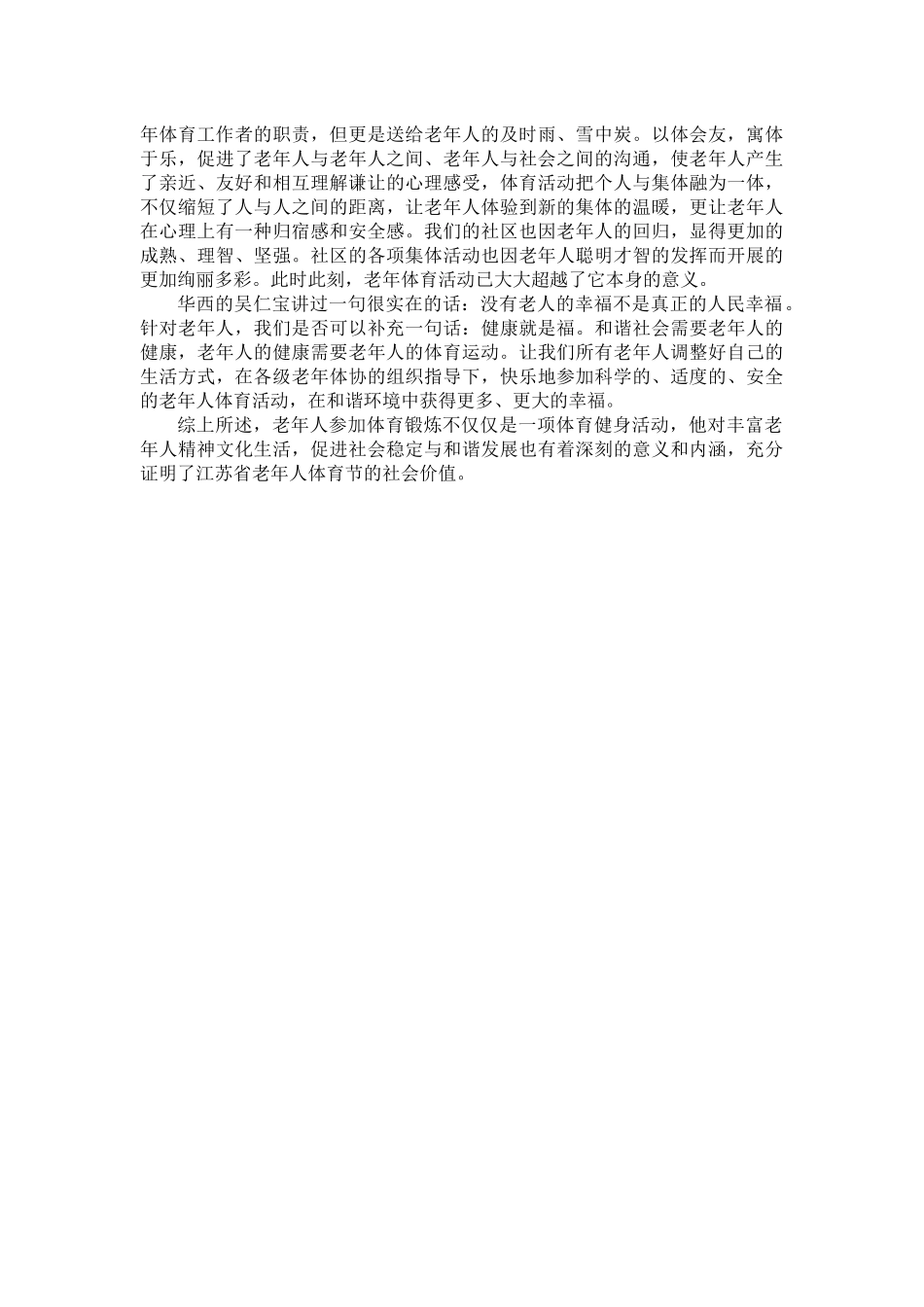 年体育工作者的职责，但更是送给老年人的及时雨、雪中炭。以体会友，寓体于乐，促进了老年人与老年人之间、老年人与社会之间的沟通，使老年人产生了亲近、友好和相互理解谦让的心理感受，体育活动把个人与集体融为一体，不仅缩短了人与人之间的距离，让老年人体验到新的集体的温暖，更让老年人在心理上有一种归宿感和安全感。我们的社区也因老年人的回归，显得更加的成熟、理智、坚强。社区的各项集体活动也因老年人聪明才智的发挥而开展的更加绚丽多彩。此时此刻，老年体育活动已大大超越了它本身的意义。

华西的吴仁宝讲过一句很实在的话：没有老人的幸福不是真正的人民幸福。针对老年人，我们是否可以补充一句话：健康就是福。和谐社会需要老年人的健康，老年人的健康需要老年人的体育运动。让我们所有老年人调整好自己的生活方式，在各级老年体协的组织指导下，快乐地参加科学的、适度的、安全的老年人体育活动，在和谐环境中获得更多、更大的幸福。

综上所述，老年人参加体育锻炼不仅仅是一项体育健身活动，他对丰富老年人精神文化生活，促进社会稳定与和谐发展也有着深刻的意义和内涵，充分证明了江苏省老年人体育节的社会价值。